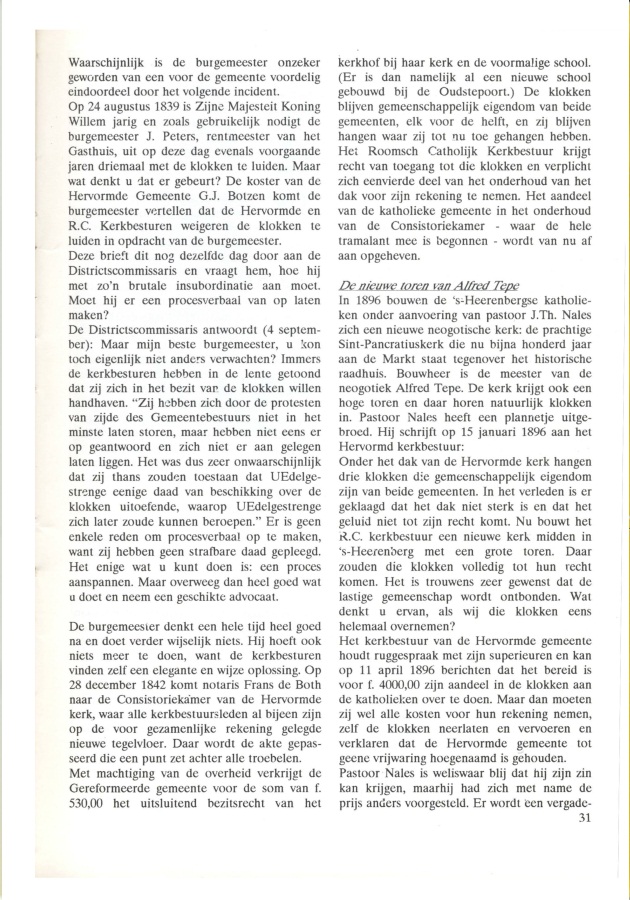 Waarschijnlijk is de burgemeester onzeker geworden van een voor de gemeente voordelig eindoordeel door het volgende incident.
Op 24 augustus 1839 is Zijne Majesteit Koning Willem jarig en zoals gebruikelijk nodigt de burgemeester J. Peters, rentmeester van het Gasthuis, uit op deze dag evenals voorgaande jaren driemaal met de klokken te luiden. Maar wat denkt u dat er gebeurt? De koster van de Hervormde Gemeente G.J. Botzen komt de burgemeester vertellen dat de Hervormde en R.C. Kerkbesturen weigeren de klokken te luiden in opdracht van de burgemeester.
Deze brieft dit nog dezelfde dag door aan de Districtscommissaris en vraagt hem, hoe hij met zo'n brutale insubordinatie aan moet. Moet hij er een procesverbaal van op laten maken?
De Districtscommissaris antwoordt (4 september): Maar mijn beste burgemeester, u kon toch eigenlijk niet anders verwachten? Immers de kerkbesturen hebben in de lente getoond dat zij zich in het bezit van de klokken willen handhaven. "Zij hebben zich door de protesten van zijde des Gemeentebestuurs niet in het minste laten storen, maar hebben niet eens er op geantwoord en zich niet er aan gelegen laten liggen. Het was dus zeer onwaarschijnlijk dat zij thans zouden toestaan dat UEdelgestrenge eenige daad van beschikking over de klokken uitoefende, waarop UEdelgestrenge zich later zoude kunnen beroepen." Er is geen enkele reden om procesverbaal op te maken, want zij hebben geen strafbare daad gepleegd. Het enige wat u kunt doen is: een proces aanspannen. Maar overweeg dan heel goed wat u doet en neem een geschikte advocaat.

De burgemeester denkt een hele tijd heel goed na en doet verder wijselijk niets. Hij hoeft ook niets meer te doen, want de kerkbesturen vinden zelf een elegante en wijze oplossing. Op 28 december 1842 komt notaris Frans de Both naar de Consistoriekamer van de Hervormde kerk, waar alle kerkbestuursleden al bijeen zijn op de voor gezamenlijke rekening gelegde nieuwe tegelvloer. Daar wordt de akte gepasseerd die een punt zet achter alle troebelen.
Met machtiging van de overheid verkrijgt de Gereformeerde gemeente voor de som van f. 530,00 het uitsluitend bezitsrecht van het kerkhof bij haar kerk en de voormalige school. (Er is dan namelijk al een nieuwe school gebouwd bij de Oudstepoort.) De klokken blijven gemeenschappelijk eigendom van beide gemeenten, elk voor de helft, en zij blijven hangen waar zij tot nu toe gehangen hebben. Het Roomsch Catholijk Kerkbestuur krijgt recht van toegang tot die klokken en verplicht zich eenvierde deel van het onderhoud van het dak voor zijn rekening te nemen. Het aandeel van de katholieke gemeente in het onderhoud van de Consistoriekamer - waar de hele tramalant mee is begonnen - wordt van nu af aan opgeheven.

De nieuwe toren van Alfred Tepe
In 1896 bouwen de 's-Heerenbergse katholieken onder aanvoering van pastoor J.Th. Nales zich een nieuwe neogotische kerk: de prachtige Sint-Pancratiuskerk die nu bijna honderd jaar aan de Markt staat tegenover het historische raadhuis. Bouwheer is de meester van de neogotiek Alfred Tepe. De kerk krijgt ook een hoge toren en daar horen natuurlijk klokken in. Pastoor Nales heeft een plannetje uitgebroed. Hij schrijft op 15 januari 1896 aan het Hervormd kerkbestuur:
Onder het dak van de Hervormde kerk hangen drie klokken die gemeenschappelijk eigendom zijn van beide gemeenten. In het verleden is er geklaagd dat het dak niet sterk is en dat het geluid niet tot zijn recht komt. Nu bouwt het R.C. kerkbestuur een nieuwe kerk midden in 's-Heerenberg met een grote toren. Daar zouden die klokken volledig tot hun recht komen. Het is trouwens zeer gewenst dat de lastige gemeenschap wordt ontbonden. Wat denkt u ervan, als wij die klokken eens helemaal overnemen?
Het kerkbestuur van de Hervormde gemeente houdt ruggespraak met zijn superieuren en kan op 11 april 1896 berichten dat het bereid is voor f. 4000,00 zijn aandeel in de klokken aan de katholieken over te doen. Maar dan moeten zij wel alle kosten voor hun rekening nemen, zelf de klokken neerlaten en vervoeren en verklaren dat de Hervormde gemeente tot geene vrijwaring hoegenaamd is gehouden.
Pastoor Nales is weliswaar blij dat hij zijn zin kan krijgen, maarhij had zich met name de prijs anders voorgesteld. Er wordt een vergade-
31